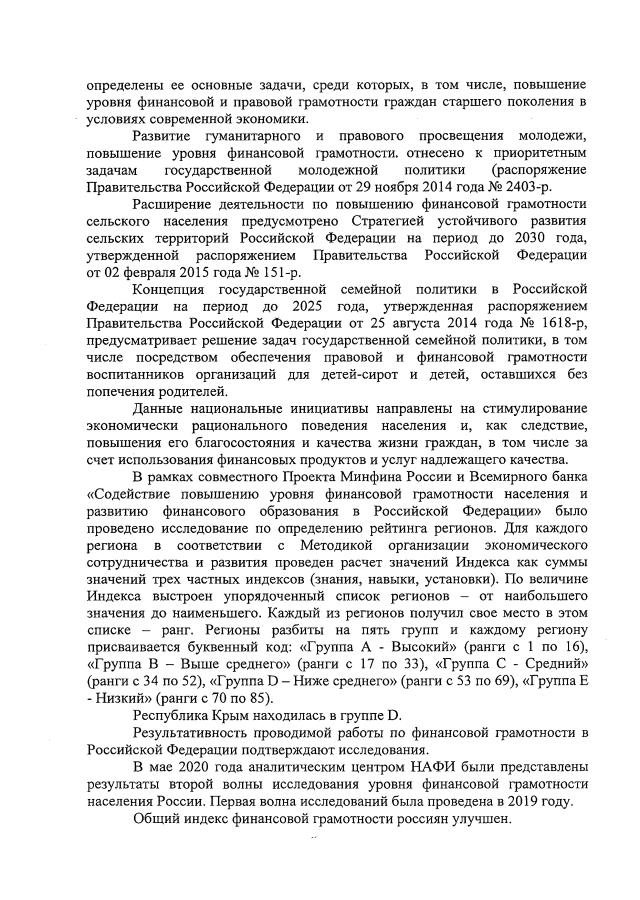 определены ее основные задачи, среди которых, в том числе, повышение уровня финансовой и правовой грамотности граждан старшего поколения в условиях современной экономики.

Развитие гуманитарного и правового просвещения молодежи, повышение уровня финансовой грамотности. отнесено к приоритетным задачам государственной молодежной политики (распоряжение Правительства Российской Федерации от 29 ноября 2014 года № 2403-р.

Расширение деятельности по повышению финансовой грамотности сельского населения предусмотрено Стратегией устойчивого развития сельских территорий Российской Федерации на период до 2030 года, утвержденной распоряжением Правительства Российской Федерации от 02 февраля 2015 года № 151-р.

Концепция государственной семейной политики в Российской Федерации на период до 2025 года, утвержденная распоряжением Правительства Российской Федерации от 25 августа 2014 года № 1618-р, предусматривает решение задач государственной семейной политики, в том числе посредством обеспечения правовой и финансовой грамотности воспитанников организаций для детей-сирот и детей, оставшихся без попечения родителей.

Данные национальные инициативы направлены на стимулирование экономически рационального поведения населения и, как следствие, повышения его благосостояния и качества жизни граждан, в том числе за счет использования финансовых продуктов и услуг надлежащего качества.

В рамках совместного Проекта Минфина России и Всемирного банка «Содействие повышению уровня финансовой грамотности населения и развитию финансового образования в Российской Федерации» было проведено исследование по определению рейтинга регионов. Для каждого региона в соответствии с Методикой организации экономического сотрудничества и развития проведен расчет значений Индекса как суммы значений трех частных индексов (знания, навыки, установки). По величине Индекса выстроен упорядоченный список регионов – от наибольшего значения до наименьшего. Каждый из регионов получил свое место в этом списке – ранг. Регионы разбиты на пять групп и каждому региону присваивается буквенный код: «Группа А - Высокий» (ранги с 1 по 16), «Группа В – Выше среднего» (ранги с 17 по 33), «Группа С - Средний» (ранги с 34 по 52), «Группа D – Ниже среднего» (ранги с 53 по 69), «Группа Е - Низкий» (ранги с 70 по 85).

Республика Крым находилась в группе D.

Результативность проводимой работы по финансовой грамотности в Российской Федерации подтверждают исследования.

В мае 2020 года аналитическим центром НАФИ были представлены результаты второй волны исследования уровня финансовой грамотности населения России. Первая волна исследований была проведена в 2019 году.

Общий индекс финансовой грамотности россиян улучшен.